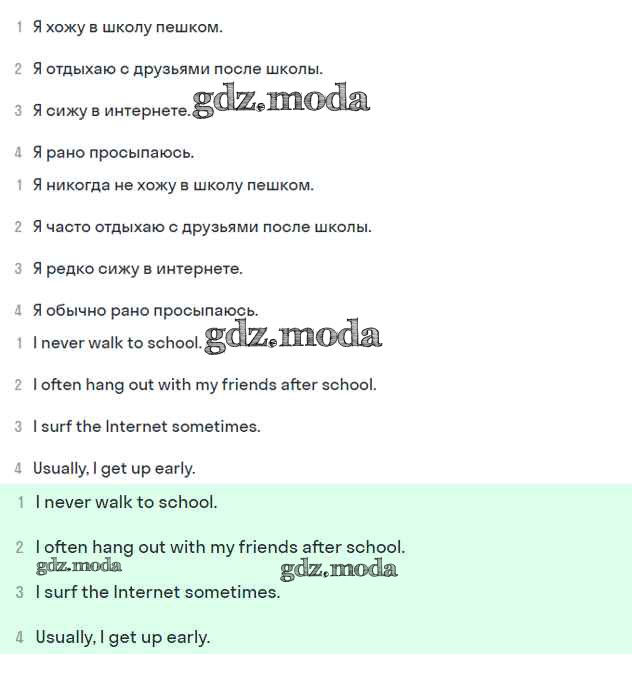 1 Я хожу в школу пешком.

2 Я отдыхаю с друзьями после школы.

3 Я сижу в интернете. gdz.moda

4 Я рано просыпаюсь.

1 Я никогда не хожу в школу пешком.

2 Я часто отдыхаю с друзьями после школы.

3 Я редко сижу в интернете.

4 Я обычно рано просыпаюсь.

1 I never walk to school. gdz.moda

2 I often hang out with my friends after school.

3 I surf the Internet sometimes.

4 Usually, I get up early.

1 I never walk to school.

2 I often hang out with my friends after school.

gdz.moda gdz.moda

3 I surf the Internet sometimes.

4 Usually, I get up early.